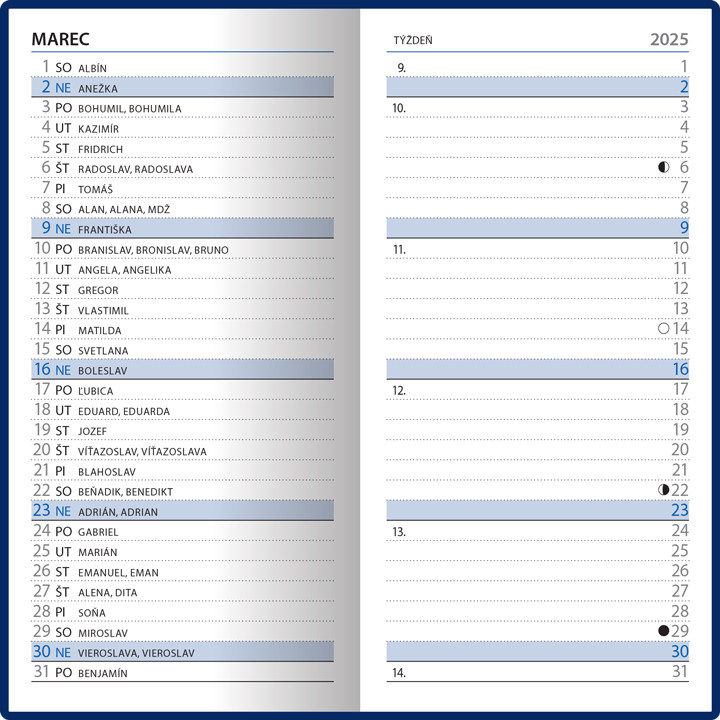 MAREC

1 SO ALBÍN
2 NE ANEŽKA
3 PO BOHUMIL, BOHUMILA
4 UT KAZIMÍR
5 ST FRIDRICH
6 ŠT RADOSLAV, RADOSLAVA
7 PI TOMÁŠ
8 SO ALAN, ALANA, MDŽ
9 NE FRANTIŠKA
10 PO BRANISLAV, BRONISLAV, BRUNO
11 UT ANGELA, ANGELIKA
12 ST GREGOR
13 ŠT VLASTIMIL
14 PI MATILDA
15 SO SVETLANA
16 NE BOLESLAV
17 PO ĽUBICA
18 UT EDUARD, EDUARDA
19 ST JOZEF
20 ŠT VÍŤAZOSLAV, VÍŤAZOSLAVA
21 PI BLAHOSLAV
22 SO BEŇADIK, BENEDIKT
23 NE ADRIÁN, ADRIAN
24 PO GABRIEL
25 UT MARIÁN
26 ST EMANUEL, EMAN
27 ŠT ALENA, DITA
28 PI SOŇA
29 SO MIROSLAV
30 NE VIEROSLAVA, VIEROSLAV
31 PO BENJAMÍN

TÝŽDEŇ 2025

9. 1
2
10. 3
4
5
6
7
8
9
11. 10
11
12
13
14
15
16
12. 17
18
19
20
21
22
23
13. 24
25
26
27
28
29
30
14. 31